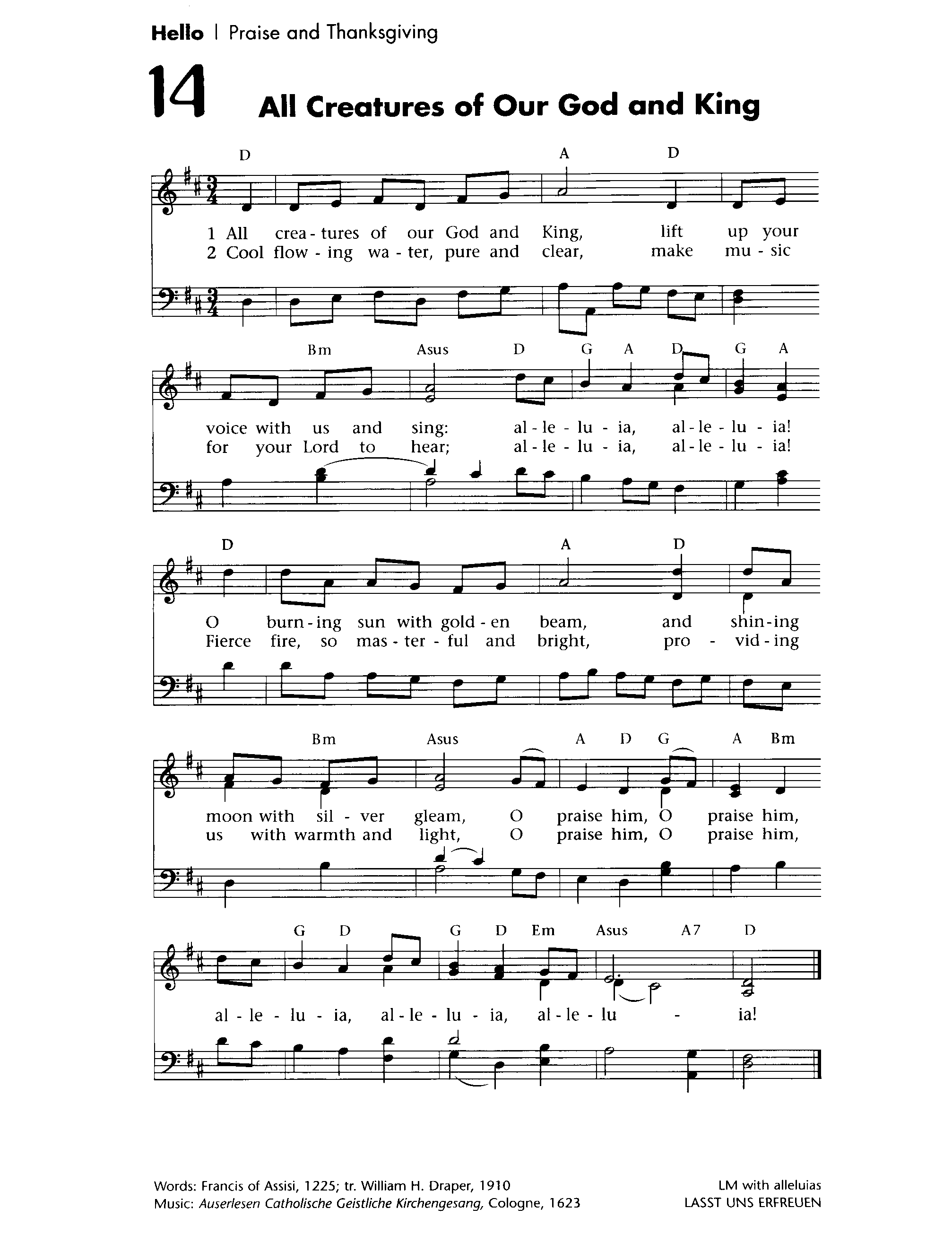 Hello | Praise and Thanksgiving

14 All Creatures of Our God and King

D A D

1 All crea - tures of our God and King, lift up your
2 Cool flow - ing wa - ter, pure and clear, make mu - sic

Bm Asus D G A D G A

voice with us and sing: al - le - lu - ia, al - le - lu - ia!
for your Lord to hear; al - le - lu - ia, al - le - lu - ia!

D A D

O burn - ing sun with gold - en beam, and shin - ing
Fierce fire, so mas - ter - ful and bright, pro - vid - ing

Bm Asus A D G A Bm

moon with sil - ver gleam, O praise him, O praise him,
us with warmth and light, O praise him, O praise him,

G D G D Em Asus A7 D

al - le - lu - ia, al - le - lu - ia, al - le - lu - ia!

Words: Francis of Assisi, 1225; tr. William H. Draper, 1910
Music: Auserlesen Catholische Geistliche Kirchengesang, Cologne, 1623

LM with alleluias
LASST UNS ERFREUEN